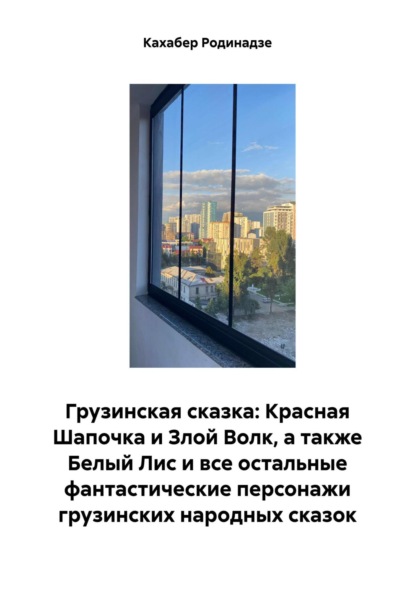 Кахабер Родинадзе

Грузинская сказка: Красная Шапочка и Злой Волк, а также Белый Лис и все остальные фантастические персонажи грузинских народных сказок